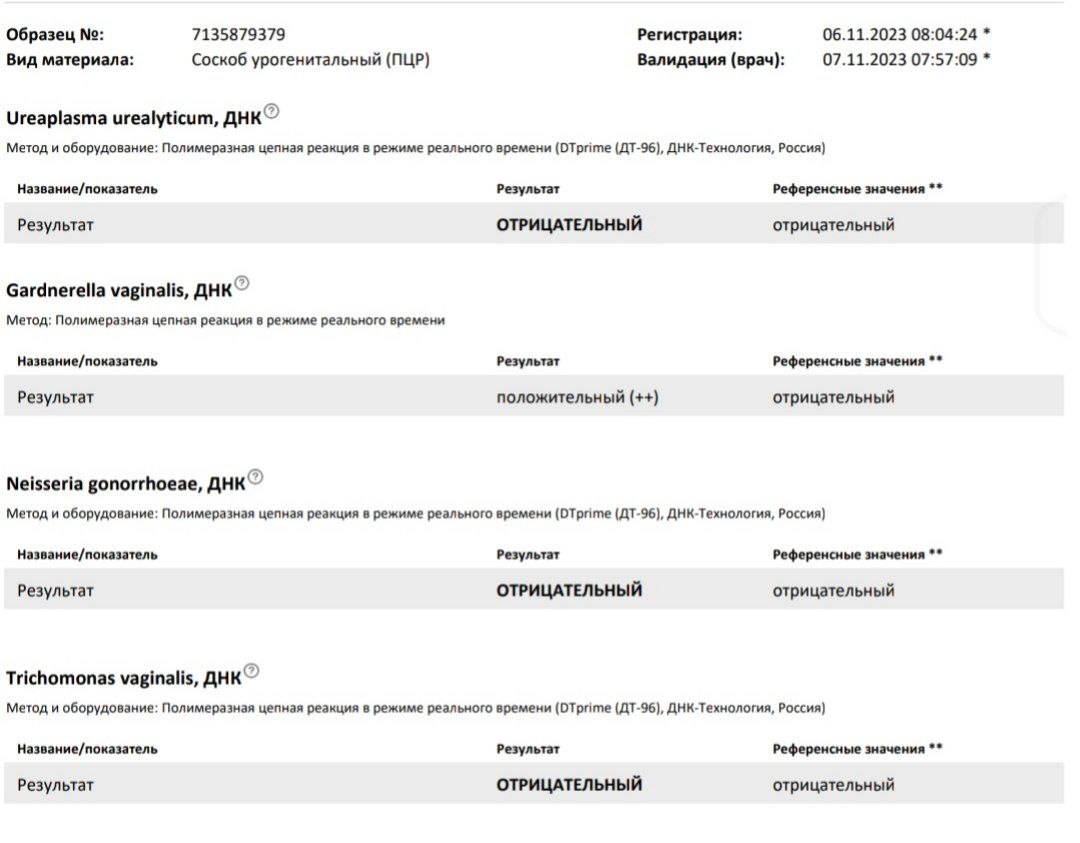 Образец №: 7135879379
Вид материала: Соскоб урогенитальный (ПЦР)

Регистрация: 06.11.2023 08:04:24 *
Валидация (врач): 07.11.2023 07:57:09 *

Ureaplasma urealyticum, ДНК

Метод и оборудование: Полимеразная цепная реакция в режиме реального времени (DTprime (ДТ-96), ДНК-Технология, Россия)

| Название/показатель | Результат | Референсные значения ** |
|---|---|---|
| Результат | ОТРИЦАТЕЛЬНЫЙ | отрицательный |

Gardnerella vaginalis, ДНК

Метод: Полимеразная цепная реакция в режиме реального времени

| Название/показатель | Результат | Референсные значения ** |
|---|---|---|
| Результат | положительный (++) | отрицательный |

Neisseria gonorrhoeae, ДНК

Метод и оборудование: Полимеразная цепная реакция в режиме реального времени (DTprime (ДТ-96), ДНК-Технология, Россия)

| Название/показатель | Результат | Референсные значения ** |
|---|---|---|
| Результат | ОТРИЦАТЕЛЬНЫЙ | отрицательный |

Trichomonas vaginalis, ДНК

Метод и оборудование: Полимеразная цепная реакция в режиме реального времени (DTprime (ДТ-96), ДНК-Технология, Россия)

| Название/показатель | Результат | Референсные значения ** |
|---|---|---|
| Результат | ОТРИЦАТЕЛЬНЫЙ | отрицательный |